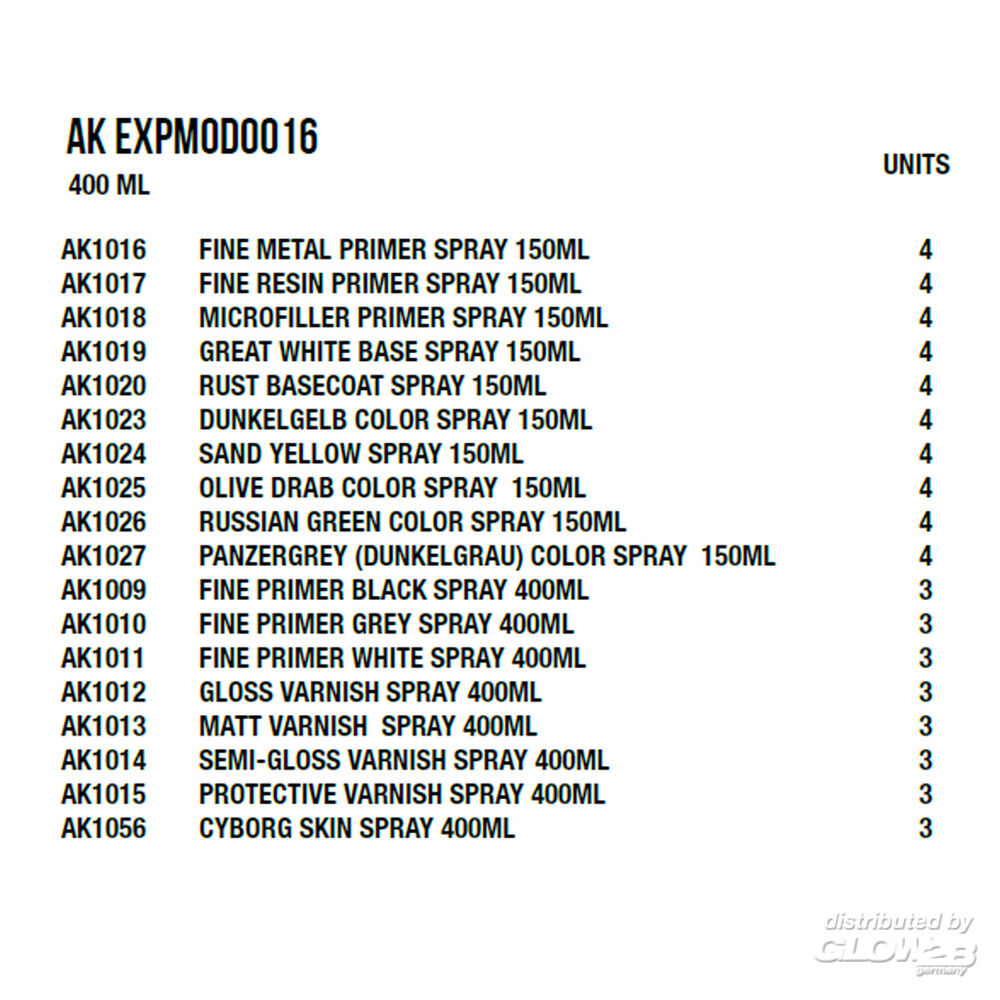 AK EXPMOD0016
400 ML

| | | UNITS |
|---|---|---|
| AK1016 | FINE METAL PRIMER SPRAY 150ML | 4 |
| AK1017 | FINE RESIN PRIMER SPRAY 150ML | 4 |
| AK1018 | MICROFILLER PRIMER SPRAY 150ML | 4 |
| AK1019 | GREAT WHITE BASE SPRAY 150ML | 4 |
| AK1020 | RUST BASECOAT SPRAY 150ML | 4 |
| AK1023 | DUNKELGELB COLOR SPRAY 150ML | 4 |
| AK1024 | SAND YELLOW SPRAY 150ML | 4 |
| AK1025 | OLIVE DRAB COLOR SPRAY 150ML | 4 |
| AK1026 | RUSSIAN GREEN COLOR SPRAY 150ML | 4 |
| AK1027 | PANZERGREY (DUNKELGRAU) COLOR SPRAY 150ML | 4 |
| AK1009 | FINE PRIMER BLACK SPRAY 400ML | 3 |
| AK1010 | FINE PRIMER GREY SPRAY 400ML | 3 |
| AK1011 | FINE PRIMER WHITE SPRAY 400ML | 3 |
| AK1012 | GLOSS VARNISH SPRAY 400ML | 3 |
| AK1013 | MATT VARNISH SPRAY 400ML | 3 |
| AK1014 | SEMI-GLOSS VARNISH SPRAY 400ML | 3 |
| AK1015 | PROTECTIVE VARNISH SPRAY 400ML | 3 |
| AK1056 | CYBORG SKIN SPRAY 400ML | 3 |

distributed by
GLOW2B
germany